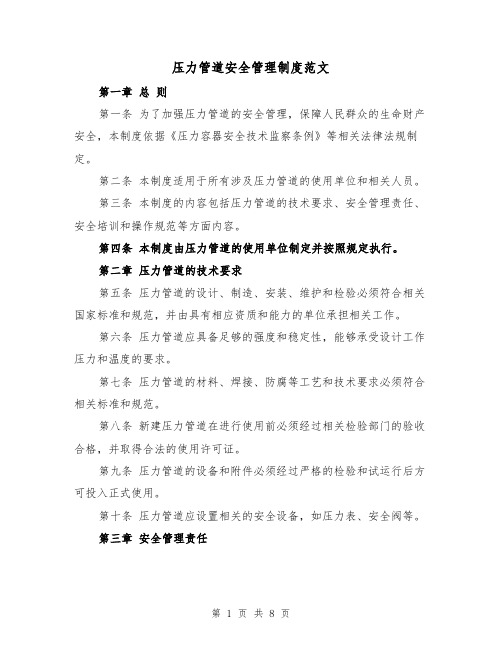 压力管道安全管理制度范文

第一章 总 则

第一条 为了加强压力管道的安全管理，保障人民群众的生命财产安全，本制度依据《压力容器安全技术监察条例》等相关法律法规制定。

第二条 本制度适用于所有涉及压力管道的使用单位和相关人员。

第三条 本制度的内容包括压力管道的技术要求、安全管理责任、安全培训和操作规范等方面内容。

第四条 本制度由压力管道的使用单位制定并按照规定执行。

第二章 压力管道的技术要求

第五条 压力管道的设计、制造、安装、维护和检验必须符合相关国家标准和规范，并由具有相应资质和能力的单位承担相关工作。

第六条 压力管道应具备足够的强度和稳定性，能够承受设计工作压力和温度的要求。

第七条 压力管道的材料、焊接、防腐等工艺和技术要求必须符合相关标准和规范。

第八条 新建压力管道在进行使用前必须经过相关检验部门的验收合格，并取得合法的使用许可证。

第九条 压力管道的设备和附件必须经过严格的检验和试运行后方可投入正式使用。

第十条 压力管道应设置相关的安全设备，如压力表、安全阀等。

第三章 安全管理责任

第 1 页 共 8 页